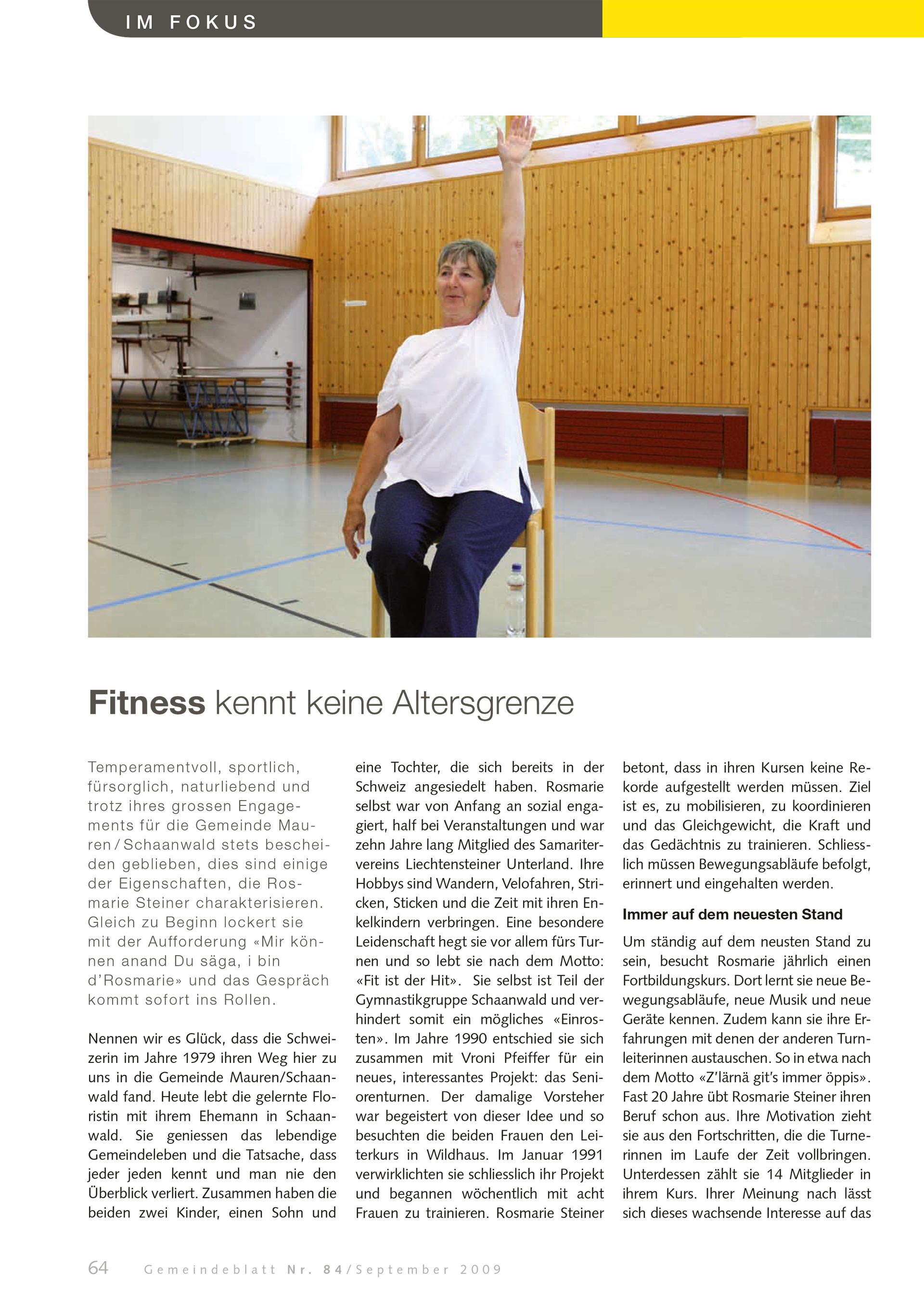 IM FOKUS

Fitness kennt keine Altersgrenze

Temperamentvoll, sportlich, fürsorglich, naturliebend und trotz ihres grossen Engagements für die Gemeinde Mauren / Schaanwald stets bescheiden geblieben, dies sind einige der Eigenschaften, die Rosmarie Steiner charakterisieren. Gleich zu Beginn lockert sie mit der Aufforderung «Mir können anand Du säga, i bin d'Rosmarie» und das Gespräch kommt sofort ins Rollen.

Nennen wir es Glück, dass die Schweizerin im Jahre 1979 ihren Weg hier zu uns in die Gemeinde Mauren/Schaanwald fand. Heute lebt die gelernte Floristin mit ihrem Ehemann in Schaanwald. Sie geniessen das lebendige Gemeindeleben und die Tatsache, dass jeder jeden kennt und man nie den Überblick verliert. Zusammen haben die beiden zwei Kinder, einen Sohn und eine Tochter, die sich bereits in der Schweiz angesiedelt haben. Rosmarie selbst war von Anfang an sozial engagiert, half bei Veranstaltungen und war zehn Jahre lang Mitglied des Samaritervereins Liechtensteiner Unterland. Ihre Hobbys sind Wandern, Velofahren, Stricken, Sticken und die Zeit mit ihren Enkelkindern verbringen. Eine besondere Leidenschaft hegt sie vor allem fürs Turnen und so lebt sie nach dem Motto: «Fit ist der Hit». Sie selbst ist Teil der Gymnastikgruppe Schaanwald und verhindert somit ein mögliches «Einrosten». Im Jahre 1990 entschied sie sich zusammen mit Vroni Pfeiffer für ein neues, interessantes Projekt: das Seniorenturnen. Der damalige Vorsteher war begeistert von dieser Idee und so besuchten die beiden Frauen den Leiterkurs in Wildhaus. Im Januar 1991 verwirklichten sie schliesslich ihr Projekt und begannen wöchentlich mit acht Frauen zu trainieren. Rosmarie Steiner betont, dass in ihren Kursen keine Rekorde aufgestellt werden müssen. Ziel ist es, zu mobilisieren, zu koordinieren und das Gleichgewicht, die Kraft und das Gedächtnis zu trainieren. Schliesslich müssen Bewegungsabläufe befolgt, erinnert und eingehalten werden.

Immer auf dem neuesten Stand

Um ständig auf dem neusten Stand zu sein, besucht Rosmarie jährlich einen Fortbildungskurs. Dort lernt sie neue Bewegungsabläufe, neue Musik und neue Geräte kennen. Zudem kann sie ihre Erfahrungen mit denen der anderen Turnleiterinnen austauschen. So in etwa nach dem Motto «Z'lärnä git's immer öppis». Fast 20 Jahre übt Rosmarie Steiner ihren Beruf schon aus. Ihre Motivation zieht sie aus den Fortschritten, die die Turnerinnen im Laufe der Zeit vollbringen. Unterdessen zählt sie 14 Mitglieder in ihrem Kurs. Ihrer Meinung nach lässt sich dieses wachsende Interesse auf das

64 Gemeindeblatt Nr. 84/September 2009